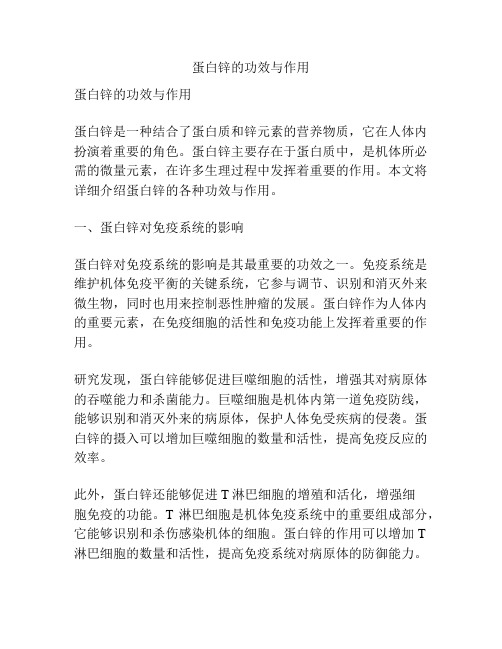 蛋白锌的功效与作用

蛋白锌的功效与作用

蛋白锌是一种结合了蛋白质和锌元素的营养物质，它在人体内扮演着重要的角色。蛋白锌主要存在于蛋白质中，是机体所必需的微量元素，在许多生理过程中发挥着重要的作用。本文将详细介绍蛋白锌的各种功效与作用。

一、蛋白锌对免疫系统的影响

蛋白锌对免疫系统的影响是其最重要的功效之一。免疫系统是维护机体免疫平衡的关键系统，它参与调节、识别和消灭外来微生物，同时也用来控制恶性肿瘤的发展。蛋白锌作为人体内的重要元素，在免疫细胞的活性和免疫功能上发挥着重要的作用。

研究发现，蛋白锌能够促进巨噬细胞的活性，增强其对病原体的吞噬能力和杀菌能力。巨噬细胞是机体内第一道免疫防线，能够识别和消灭外来的病原体，保护人体免受疾病的侵袭。蛋白锌的摄入可以增加巨噬细胞的数量和活性，提高免疫反应的效率。

此外，蛋白锌还能够促进 T 淋巴细胞的增殖和活化，增强细胞免疫的功能。T 淋巴细胞是机体免疫系统中的重要组成部分，它能够识别和杀伤感染机体的细胞。蛋白锌的作用可以增加 T 淋巴细胞的数量和活性，提高免疫系统对病原体的防御能力。